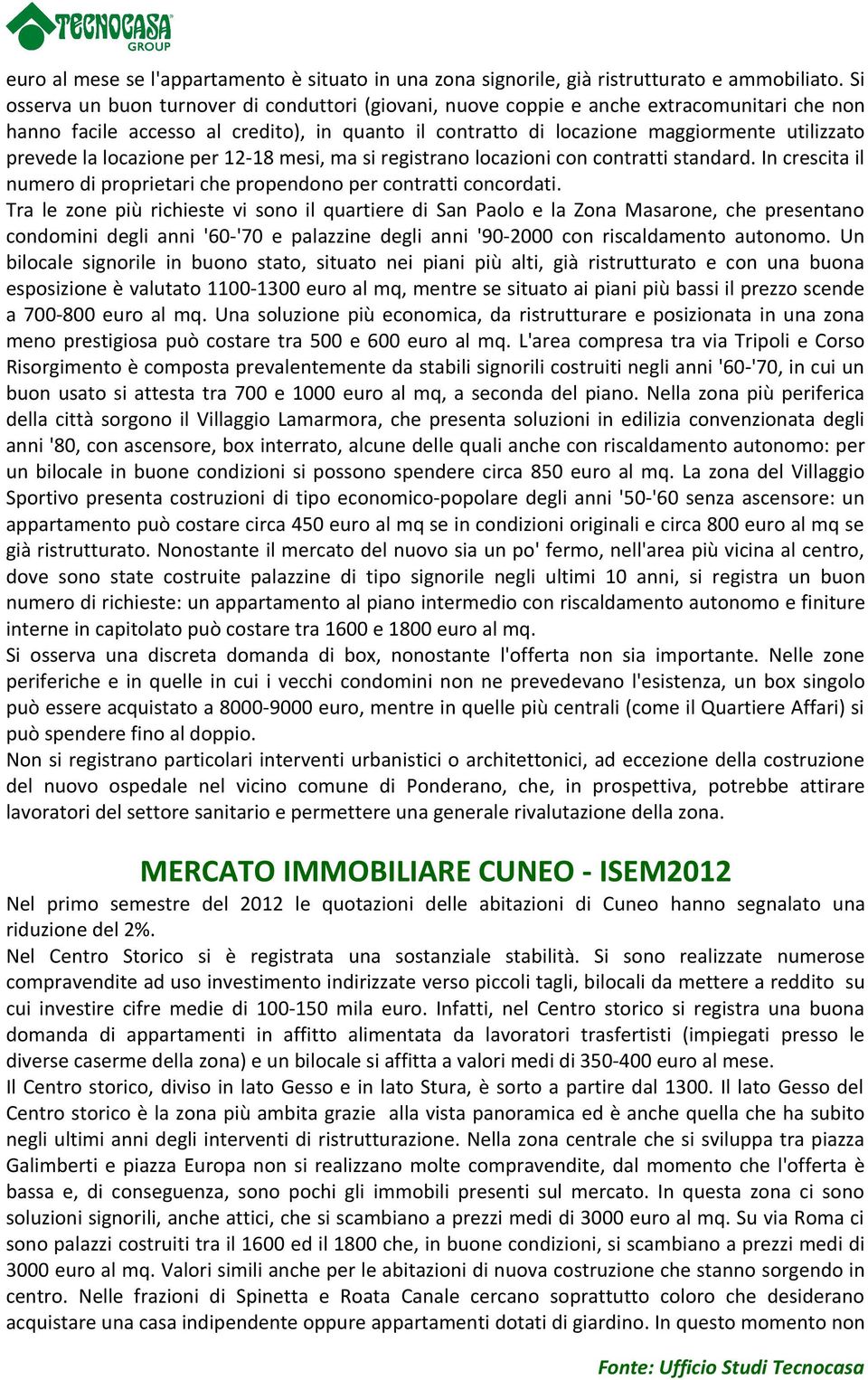 TECNOCASA GROUP

euro al mese se l'appartamento è situato in una zona signorile, già ristrutturato e ammobiliato. Si osserva un buon turnover di conduttori (giovani, nuove coppie e anche extracomunitari che non hanno facile accesso al credito), in quanto il contratto di locazione maggiormente utilizzato prevede la locazione per 12-18 mesi, ma si registrano locazioni con contratti standard. In crescita il numero di proprietari che propendono per contratti concordati.
Tra le zone più richieste vi sono il quartiere di San Paolo e la Zona Masarone, che presentano condomini degli anni '60-'70 e palazzine degli anni '90-2000 con riscaldamento autonomo. Un bilocale signorile in buono stato, situato nei piani più alti, già ristrutturato e con una buona esposizione è valutato 1100-1300 euro al mq, mentre se situato ai piani più bassi il prezzo scende a 700-800 euro al mq. Una soluzione più economica, da ristrutturare e posizionata in una zona meno prestigiosa può costare tra 500 e 600 euro al mq. L'area compresa tra via Tripoli e Corso Risorgimento è composta prevalentemente da stabili signorili costruiti negli anni '60-'70, in cui un buon usato si attesta tra 700 e 1000 euro al mq, a seconda del piano. Nella zona più periferica della città sorgono il Villaggio Lamarmora, che presenta soluzioni in edilizia convenzionata degli anni '80, con ascensore, box interrato, alcune delle quali anche con riscaldamento autonomo: per un bilocale in buone condizioni si possono spendere circa 850 euro al mq. La zona del Villaggio Sportivo presenta costruzioni di tipo economico-popolare degli anni '50-'60 senza ascensore: un appartamento può costare circa 450 euro al mq se in condizioni originali e circa 800 euro al mq se già ristrutturato. Nonostante il mercato del nuovo sia un po' fermo, nell'area più vicina al centro, dove sono state costruite palazzine di tipo signorile negli ultimi 10 anni, si registra un buon numero di richieste: un appartamento al piano intermedio con riscaldamento autonomo e finiture interne in capitolato può costare tra 1600 e 1800 euro al mq.
Si osserva una discreta domanda di box, nonostante l'offerta non sia importante. Nelle zone periferiche e in quelle in cui i vecchi condomini non ne prevedevano l'esistenza, un box singolo può essere acquistato a 8000-9000 euro, mentre in quelle più centrali (come il Quartiere Affari) si può spendere fino al doppio.
Non si registrano particolari interventi urbanistici o architettonici, ad eccezione della costruzione del nuovo ospedale nel vicino comune di Ponderano, che, in prospettiva, potrebbe attirare lavoratori del settore sanitario e permettere una generale rivalutazione della zona.

MERCATO IMMOBILIARE CUNEO - ISEM2012
Nel primo semestre del 2012 le quotazioni delle abitazioni di Cuneo hanno segnalato una riduzione del 2%.
Nel Centro Storico si è registrata una sostanziale stabilità. Si sono realizzate numerose compravendite ad uso investimento indirizzate verso piccoli tagli, bilocali da mettere a reddito su cui investire cifre medie di 100-150 mila euro. Infatti, nel Centro storico si registra una buona domanda di appartamenti in affitto alimentata da lavoratori trasfertisti (impiegati presso le diverse caserme della zona) e un bilocale si affitta a valori medi di 350-400 euro al mese.
Il Centro storico, diviso in lato Gesso e in lato Stura, è sorto a partire dal 1300. Il lato Gesso del Centro storico è la zona più ambita grazie alla vista panoramica ed è anche quella che ha subito negli ultimi anni degli interventi di ristrutturazione. Nella zona centrale che si sviluppa tra piazza Galimberti e piazza Europa non si realizzano molte compravendite, dal momento che l'offerta è bassa e, di conseguenza, sono pochi gli immobili presenti sul mercato. In questa zona ci sono soluzioni signorili, anche attici, che si scambiano a prezzi medi di 3000 euro al mq. Su via Roma ci sono palazzi costruiti tra il 1600 ed il 1800 che, in buone condizioni, si scambiano a prezzi medi di 3000 euro al mq. Valori simili anche per le abitazioni di nuova costruzione che stanno sorgendo in centro. Nelle frazioni di Spinetta e Roata Canale cercano soprattutto coloro che desiderano acquistare una casa indipendente oppure appartamenti dotati di giardino. In questo momento non

Fonte: Ufficio Studi Tecnocasa